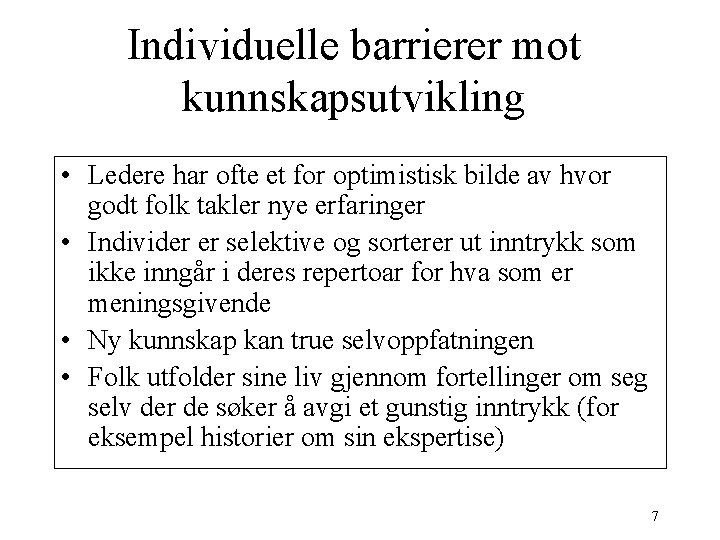 Individuelle barrierer mot kunnskapsutvikling

• Ledere har ofte et for optimistisk bilde av hvor godt folk takler nye erfaringer
• Individer er selektive og sorterer ut inntrykk som ikke inngår i deres repertoar for hva som er meningsgivende
• Ny kunnskap kan true selvoppfatningen
• Folk utfolder sine liv gjennom fortellinger om seg selv der de søker å avgi et gunstig inntrykk (for eksempel historier om sin ekspertise)

7